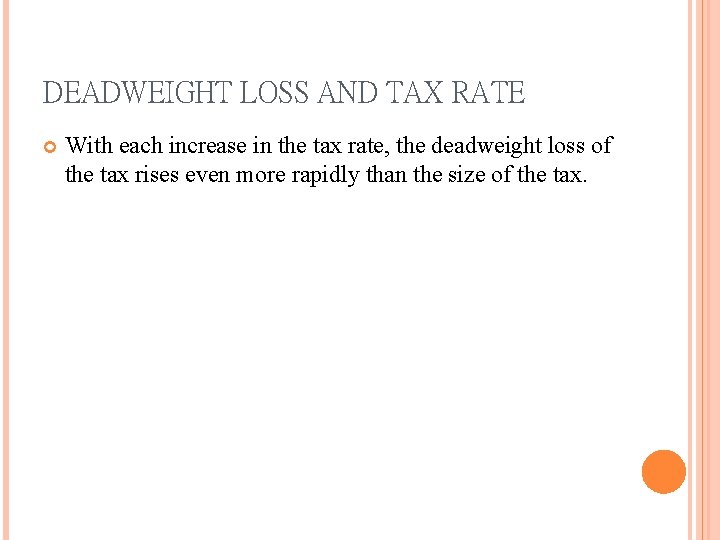 DEADWEIGHT LOSS AND TAX RATE

• With each increase in the tax rate, the deadweight loss of the tax rises even more rapidly than the size of the tax.